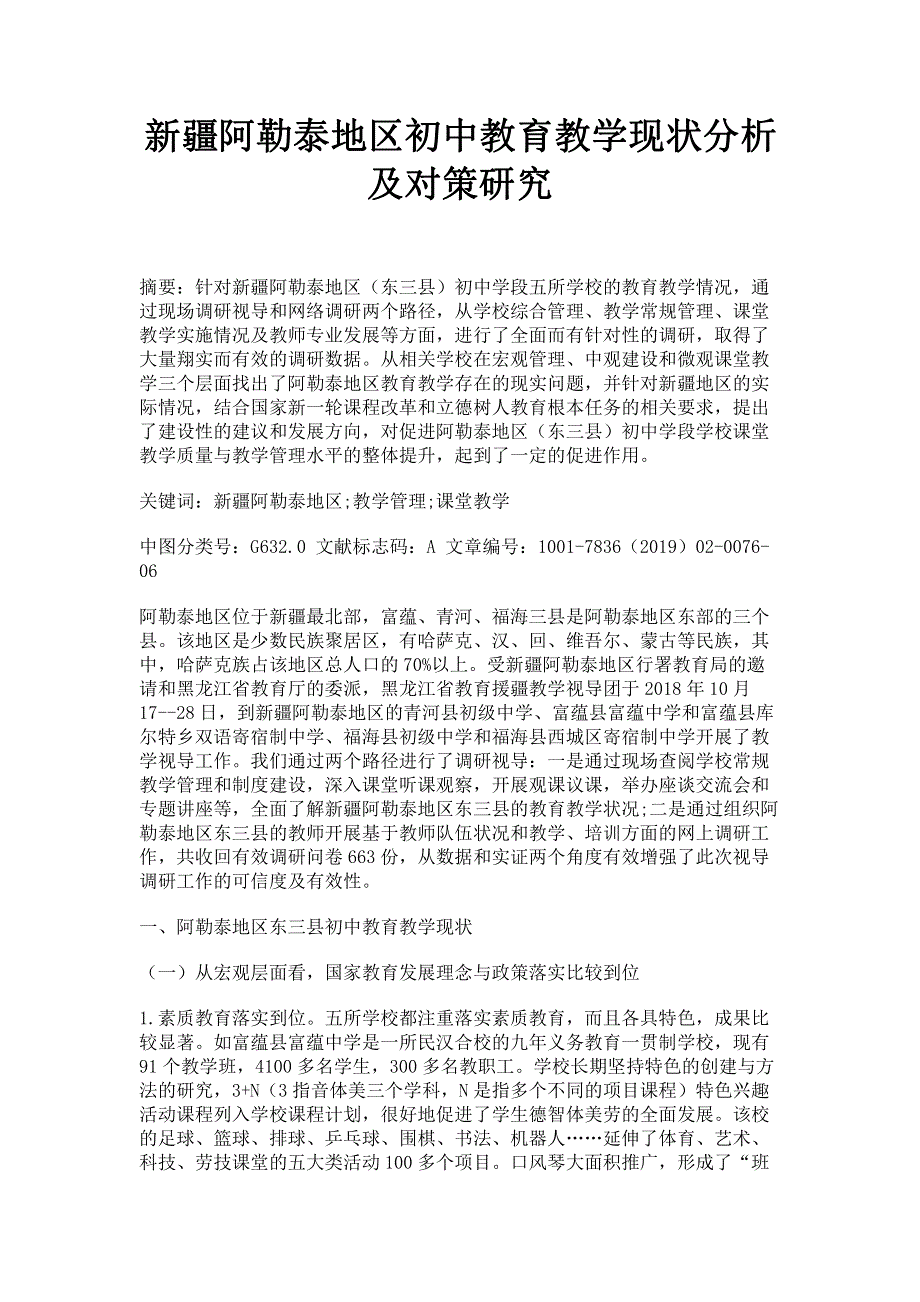 新疆阿勒泰地区初中教育教学现状分析及对策研究

摘要：针对新疆阿勒泰地区（东三县）初中学段五所学校的教育教学情况，通过现场调研视导和网络调研两个路径，从学校综合管理、教学常规管理、课堂教学实施情况及教师专业发展等方面，进行了全面而有针对性的调研，取得了大量翔实而有效的调研数据。从相关学校在宏观管理、中观建设和微观课堂教学三个层面找出了阿勒泰地区教育教学存在的现实问题，并针对新疆地区的实际情况，结合国家新一轮课程改革和立德树人教育根本任务的相关要求，提出了建设性的建议和发展方向，对促进阿勒泰地区（东三县）初中学段学校课堂教学质量与教学管理水平的整体提升，起到了一定的促进作用。

关键词：新疆阿勒泰地区;教学管理;课堂教学

中图分类号：G632.0 文献标志码：A 文章编号：1001-7836（2019）02-0076-06

阿勒泰地区位于新疆最北部，富蕴、青河、福海三县是阿勒泰地区东部的三个县。该地区是少数民族聚居区，有哈萨克、汉、回、维吾尔、蒙古等民族，其中，哈萨克族占该地区总人口的70%以上。受新疆阿勒泰地区行署教育局的邀请和黑龙江省教育厅的委派，黑龙江省教育援疆教学视导团于2018年10月17--28日，到新疆阿勒泰地区的青河县初级中学、富蕴县富蕴中学和富蕴县库尔特乡双语寄宿制中学、福海县初级中学和福海县西城区寄宿制中学开展了教学视导工作。我们通过两个路径进行了调研视导：一是通过现场查阅学校常规教学管理和制度建设，深入课堂听课观察，开展观课议课，举办座谈交流会和专题讲座等，全面了解新疆阿勒泰地区东三县的教育教学状况;二是通过组织阿勒泰地区东三县的教师开展基于教师队伍状况和教学、培训方面的网上调研工作，共收回有效调研问卷663份，从数据和实证两个角度有效增强了此次视导调研工作的可信度及有效性。

一、阿勒泰地区东三县初中教育教学现状

（一）从宏观层面看，国家教育发展理念与政策落实比较到位

1.素质教育落实到位。五所学校都注重落实素质教育，而且各具特色，成果比较显著。如富蕴县富蕴中学是一所民汉合校的九年义务教育一贯制学校，现有91个教学班，4100多名学生，300多名教职工。学校长期坚持特色的创建与方法的研究，3+N（3指音体美三个学科，N是指多个不同的项目课程）特色兴趣活动课程列入学校课程计划，很好地促进了学生德智体美劳的全面发展。该校的足球、篮球、排球、乒乓球、围棋、书法、机器人……延伸了体育、艺术、科技、劳技课堂的五大类活动100多个项目。口风琴大面积推广，形成了“班